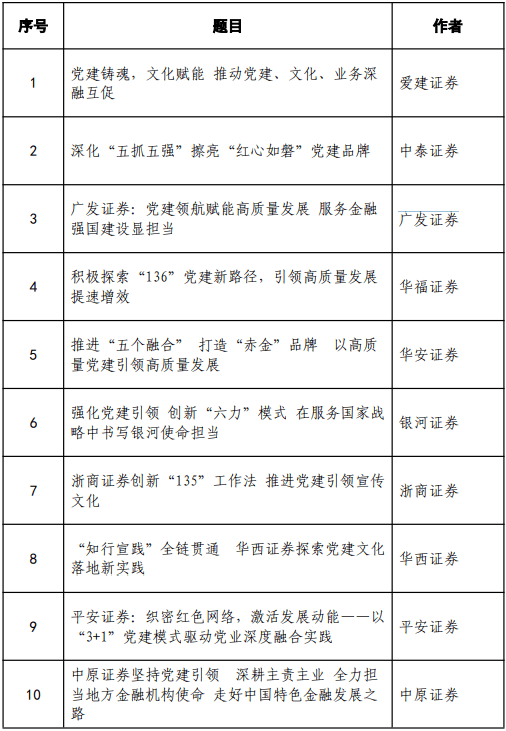 | 序号 | 题目 | 作者 |
|---|---|---|
| 1 | 党建铸魂，文化赋能 推动党建、文化、业务深融互促 | 爱建证券 |
| 2 | 深化“五抓五强”擦亮“红心如磐”党建品牌 | 中泰证券 |
| 3 | 广发证券：党建领航赋能高质量发展 服务金融强国建设显担当 | 广发证券 |
| 4 | 积极探索“136”党建新路径，引领高质量发展提速增效 | 华福证券 |
| 5 | 推进“五个融合” 打造“赤金”品牌 以高质量党建引领高质量发展 | 华安证券 |
| 6 | 强化党建引领 创新“六力”模式 在服务国家战略中书写银河使命担当 | 银河证券 |
| 7 | 浙商证券创新“135”工作法 推进党建引领宣传文化 | 浙商证券 |
| 8 | “知行宣践”全链贯通 华西证券探索党建文化落地新实践 | 华西证券 |
| 9 | 平安证券：织密红色网络，激活发展动能——以“3+1”党建模式驱动党业深度融合实践 | 平安证券 |
| 10 | 中原证券坚持党建引领 深耕主责主业 全力担当地方金融机构使命 走好中国特色金融发展之路 | 中原证券 |